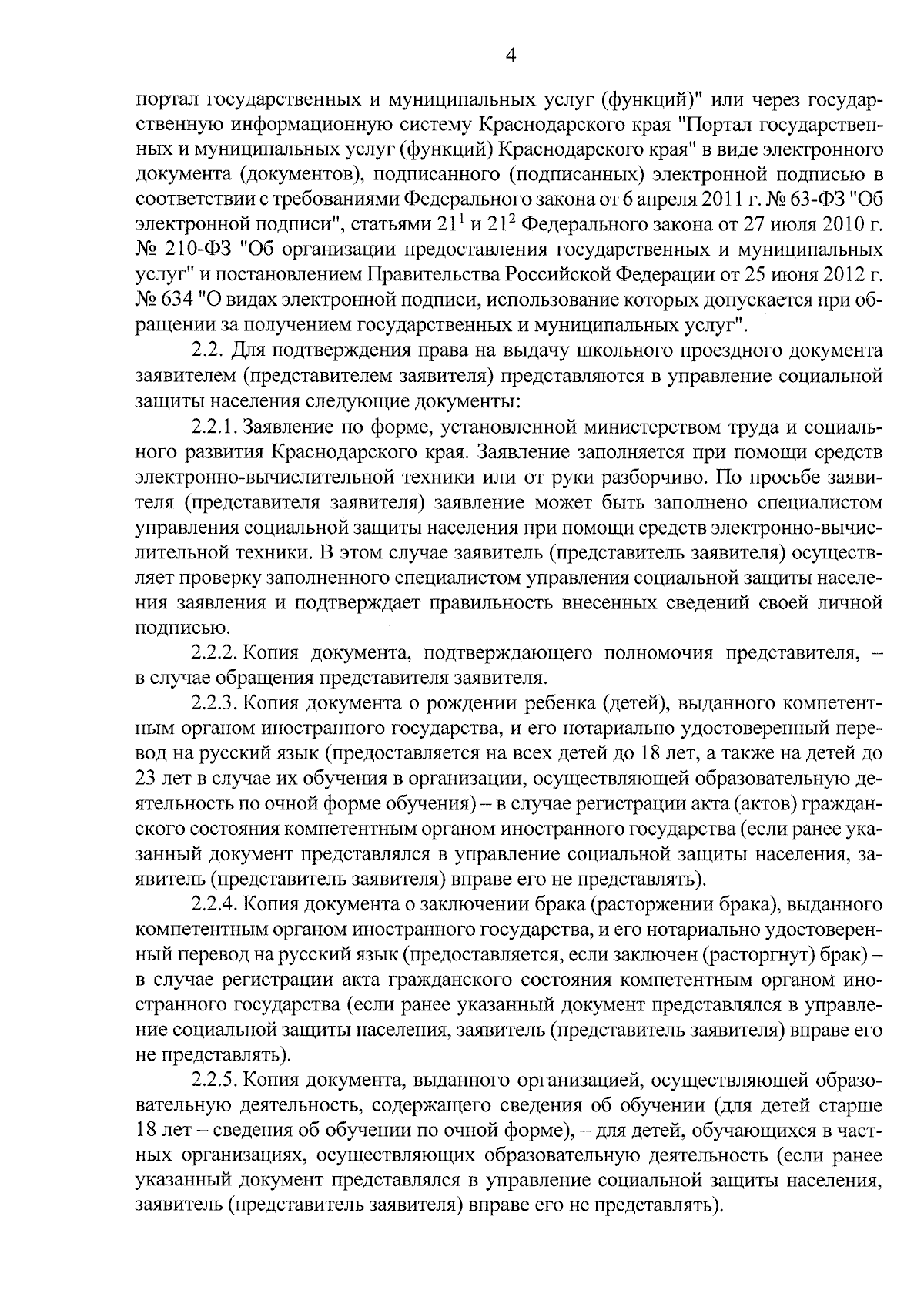 4

портал государственных и муниципальных услуг (функций)" или через государственную информационную систему Краснодарского края "Портал государственных и муниципальных услуг (функций) Краснодарского края" в виде электронного документа (документов), подписанного (подписанных) электронной подписью в соответствии с требованиями Федерального закона от 6 апреля 2011 г. № 63-ФЗ "Об электронной подписи", статьями $21^1$ и $21^2$ Федерального закона от 27 июля 2010 г. № 210-ФЗ "Об организации предоставления государственных и муниципальных услуг" и постановлением Правительства Российской Федерации от 25 июня 2012 г. № 634 "О видах электронной подписи, использование которых допускается при обращении за получением государственных и муниципальных услуг".

2.2. Для подтверждения права на выдачу школьного проездного документа заявителем (представителем заявителя) представляются в управление социальной защиты населения следующие документы:

2.2.1. Заявление по форме, установленной министерством труда и социального развития Краснодарского края. Заявление заполняется при помощи средств электронно-вычислительной техники или от руки разборчиво. По просьбе заявителя (представителя заявителя) заявление может быть заполнено специалистом управления социальной защиты населения при помощи средств электронно-вычислительной техники. В этом случае заявитель (представитель заявителя) осуществляет проверку заполненного специалистом управления социальной защиты населения заявления и подтверждает правильность внесенных сведений своей личной подписью.

2.2.2. Копия документа, подтверждающего полномочия представителя, – в случае обращения представителя заявителя.

2.2.3. Копия документа о рождении ребенка (детей), выданного компетентным органом иностранного государства, и его нотариально удостоверенный перевод на русский язык (предоставляется на всех детей до 18 лет, а также на детей до 23 лет в случае их обучения в организации, осуществляющей образовательную деятельность по очной форме обучения) – в случае регистрации акта (актов) гражданского состояния компетентным органом иностранного государства (если ранее указанный документ представлялся в управление социальной защиты населения, заявитель (представитель заявителя) вправе его не представлять).

2.2.4. Копия документа о заключении брака (расторжении брака), выданного компетентным органом иностранного государства, и его нотариально удостоверенный перевод на русский язык (предоставляется, если заключен (расторгнут) брак) – в случае регистрации акта гражданского состояния компетентным органом иностранного государства (если ранее указанный документ представлялся в управление социальной защиты населения, заявитель (представитель заявителя) вправе его не представлять).

2.2.5. Копия документа, выданного организацией, осуществляющей образовательную деятельность, содержащего сведения об обучении (для детей старше 18 лет – сведения об обучении по очной форме), – для детей, обучающихся в частных организациях, осуществляющих образовательную деятельность (если ранее указанный документ представлялся в управление социальной защиты населения, заявитель (представитель заявителя) вправе его не представлять).